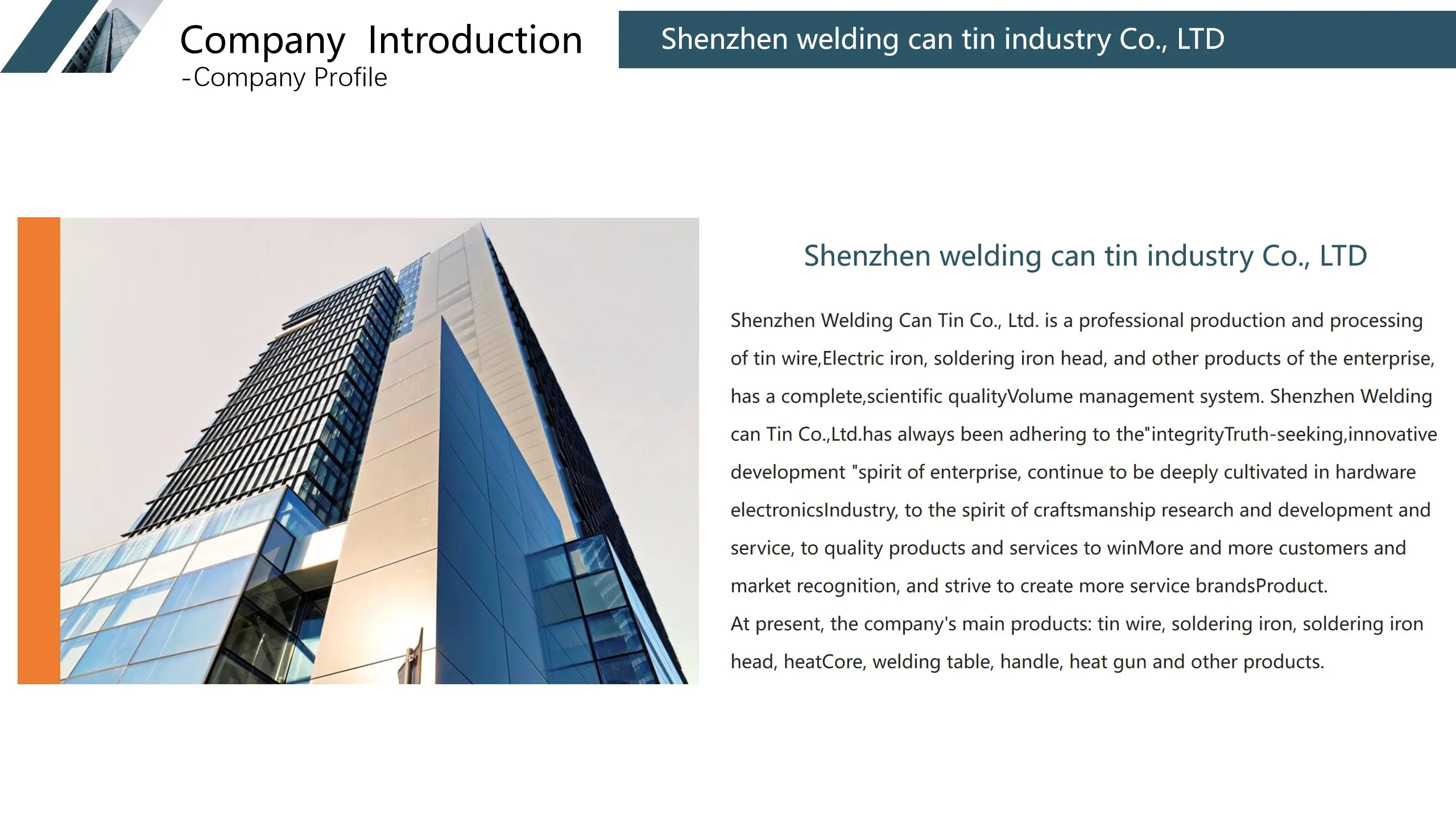 Company Introduction
-Company Profile

Shenzhen welding can tin industry Co., LTD

Shenzhen welding can tin industry Co., LTD

Shenzhen Welding Can Tin Co., Ltd. is a professional production and processing of tin wire,Electric iron, soldering iron head, and other products of the enterprise, has a complete,scientific qualityVolume management system. Shenzhen Welding can Tin Co.,Ltd.has always been adhering to the"integrityTruth-seeking,innovative development "spirit of enterprise, continue to be deeply cultivated in hardware electronicsIndustry, to the spirit of craftsmanship research and development and service, to quality products and services to winMore and more customers and market recognition, and strive to create more service brandsProduct.
At present, the company's main products: tin wire, soldering iron, soldering iron head, heatCore, welding table, handle, heat gun and other products.